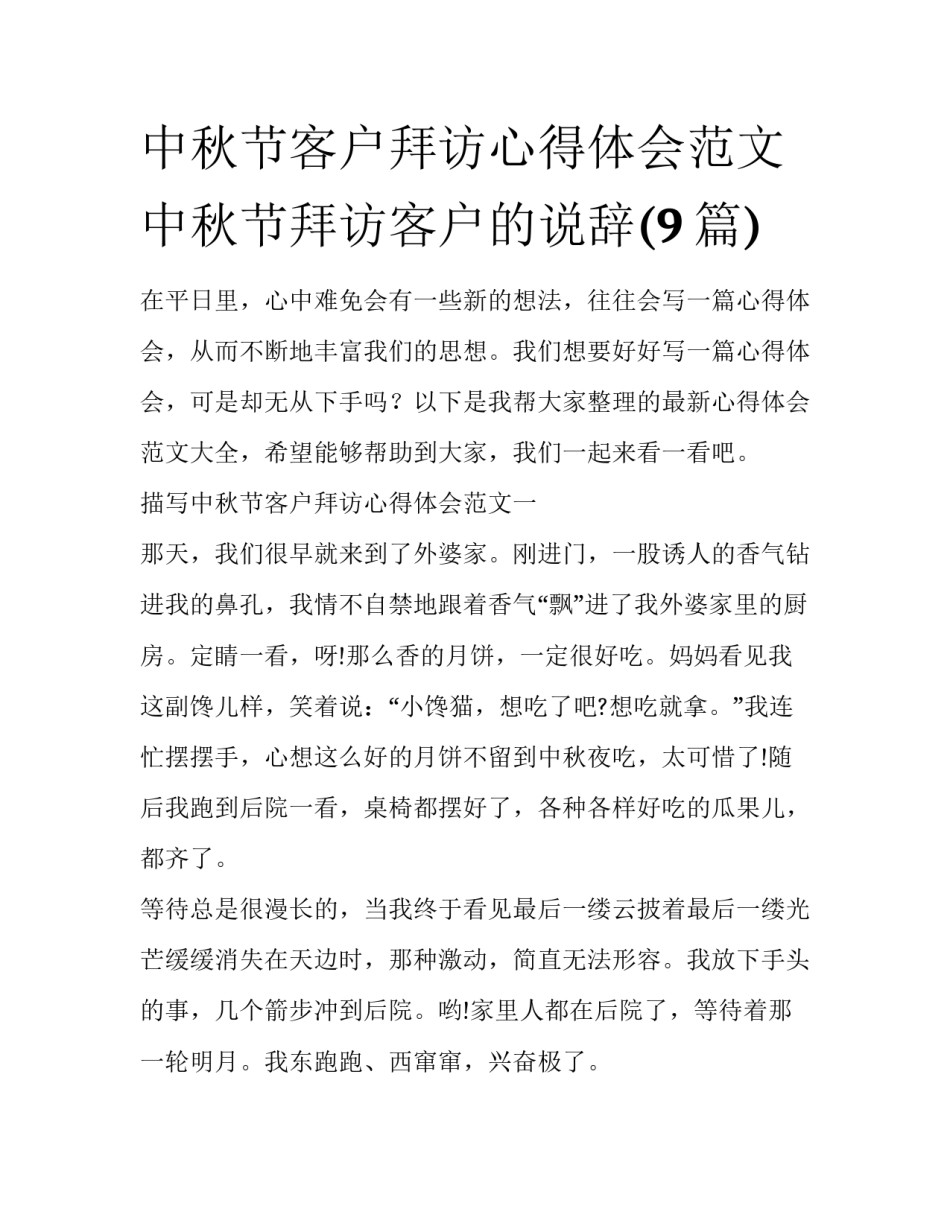 中秋节客户拜访心得体会范文 中秋节拜访客户的说辞(9篇)

在平日里，心中难免会有一些新的想法，往往会写一篇心得体会，从而不断地丰富我们的思想。我们想要好好写一篇心得体会，可是却无从下手吗？以下是我帮大家整理的最新心得体会范文大全，希望能够帮助到大家，我们一起来看一看吧。

描写中秋节客户拜访心得体会范文一

那天，我们很早就来到了外婆家。刚进门，一股诱人的香气钻进我的鼻孔，我情不自禁地跟着香气“飘”进了我外婆家里的厨房。定睛一看，呀!那么香的月饼，一定很好吃。妈妈看见我这副馋儿样，笑着说：“小馋猫，想吃了吧?想吃就拿。”我连忙摆摆手，心想这么好的月饼不留到中秋夜吃，太可惜了!随后我跑到后院一看，桌椅都摆好了，各种各样好吃的瓜果儿，都齐了。

等待总是很漫长的，当我终于看见最后一缕云披着最后一缕光芒缓缓消失在天边时，那种激动，简直无法形容。我放下手头的事，几个箭步冲到后院。哟!家里人都在后院了，等待着那一轮明月。我东跑跑、西窜窜，兴奋极了。